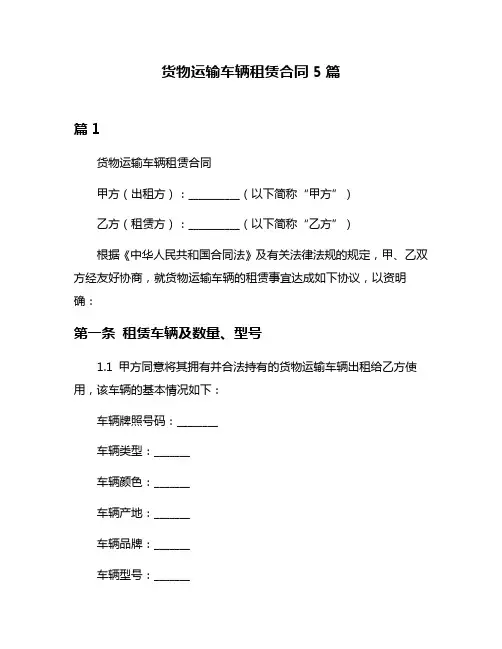 货物运输车辆租赁合同 5 篇

篇 1

货物运输车辆租赁合同

甲方（出租方）：__________（以下简称“甲方”）

乙方（租赁方）：__________（以下简称“乙方”）

根据《中华人民共和国合同法》及有关法律法规的规定，甲、乙双方经友好协商，就货物运输车辆的租赁事宜达成如下协议，以资明确：

第一条 租赁车辆及数量、型号

1.1 甲方同意将其拥有并合法持有的货物运输车辆出租给乙方使用，该车辆的基本情况如下：

车辆牌照号码：________

车辆类型：_______

车辆颜色：_______

车辆产地：_______

车辆品牌：_______

车辆型号：_______